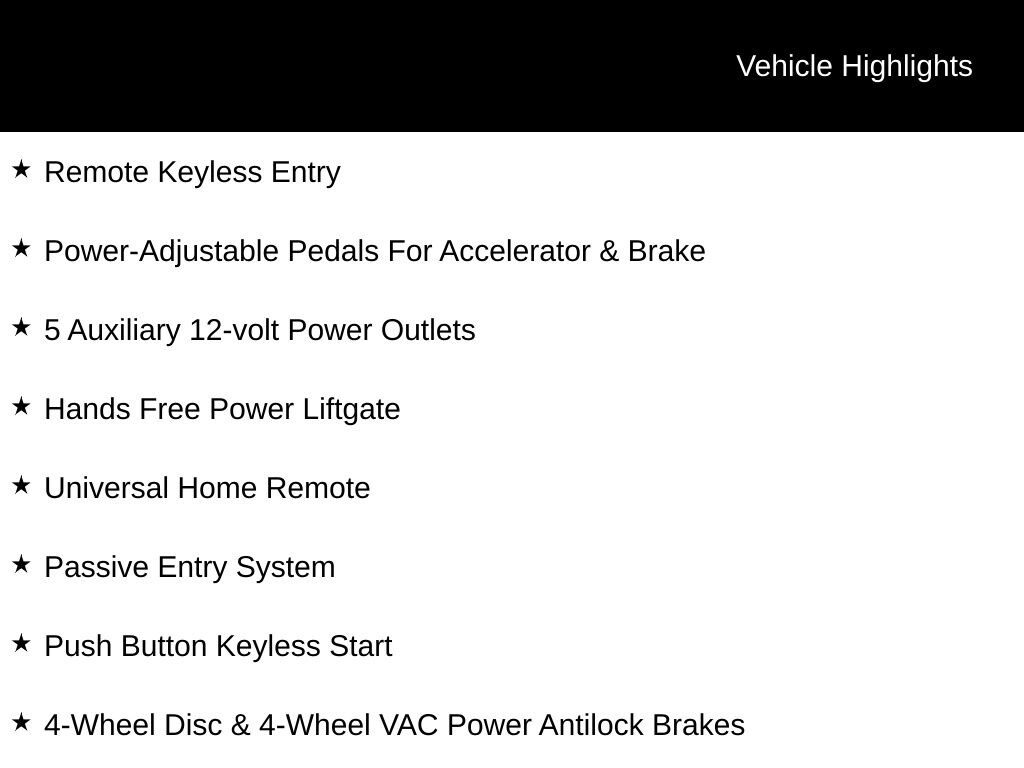 Vehicle Highlights

★ Remote Keyless Entry

★ Power-Adjustable Pedals For Accelerator & Brake

★ 5 Auxiliary 12-volt Power Outlets

★ Hands Free Power Liftgate

★ Universal Home Remote

★ Passive Entry System

★ Push Button Keyless Start

★ 4-Wheel Disc & 4-Wheel VAC Power Antilock Brakes